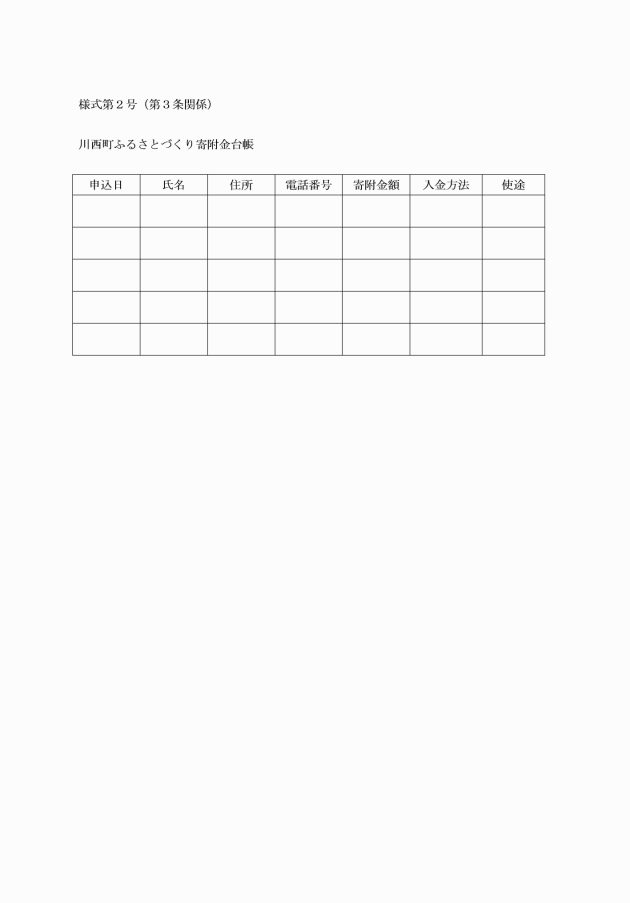 様式第２号（第３条関係）

川西町ふるさとづくり寄附金台帳

| 申込日 | 氏名 | 住所 | 電話番号 | 寄附金額 | 入金方法 | 使途 |
|---|---|---|---|---|---|---|
| | | | | | | |
| | | | | | | |
| | | | | | | |
| | | | | | | |
| | | | | | | |